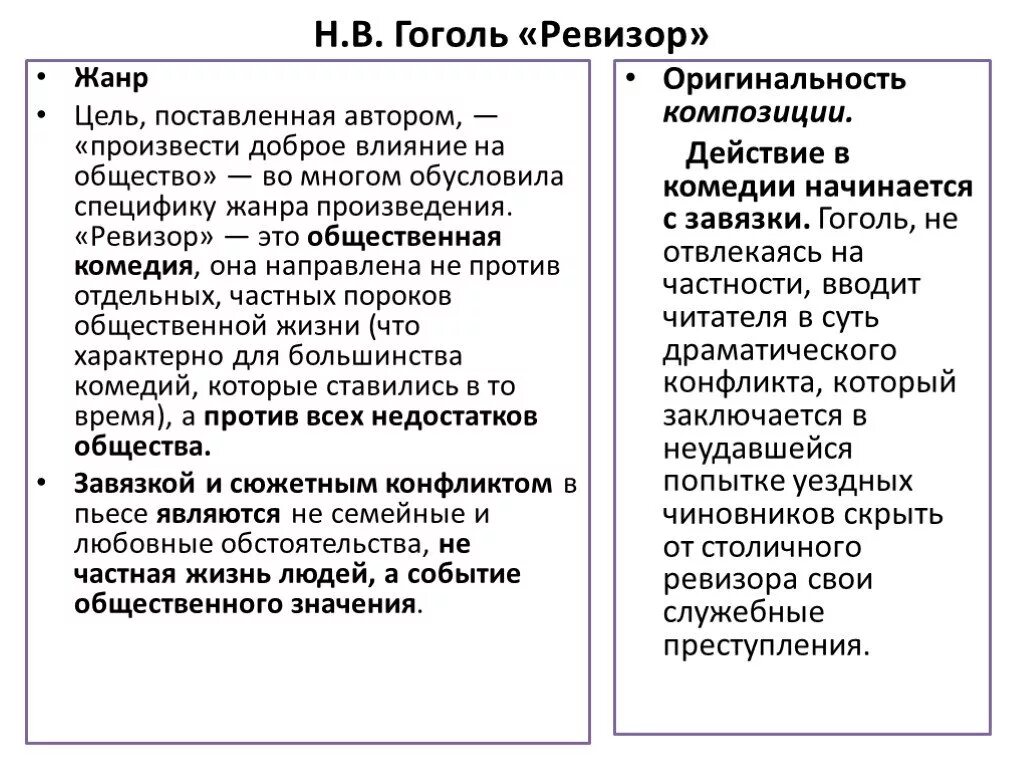 Н.В. Гоголь «Ревизор»

• Жанр
• Цель, поставленная автором, — «произвести доброе влияние на общество» — во многом обусловила специфику жанра произведения. «Ревизор» — это общественная комедия, она направлена не против отдельных, частных пороков общественной жизни (что характерно для большинства комедий, которые ставились в то время), а против всех недостатков общества.
• Завязкой и сюжетным конфликтом в пьесе являются не семейные и любовные обстоятельства, не частная жизнь людей, а событие общественного значения.

• Оригинальность композиции.
Действие в комедии начинается с завязки. Гоголь, не отвлекаясь на частности, вводит читателя в суть драматического конфликта, который заключается в неудавшейся попытке уездных чиновников скрыть от столичного ревизора свои служебные преступления.